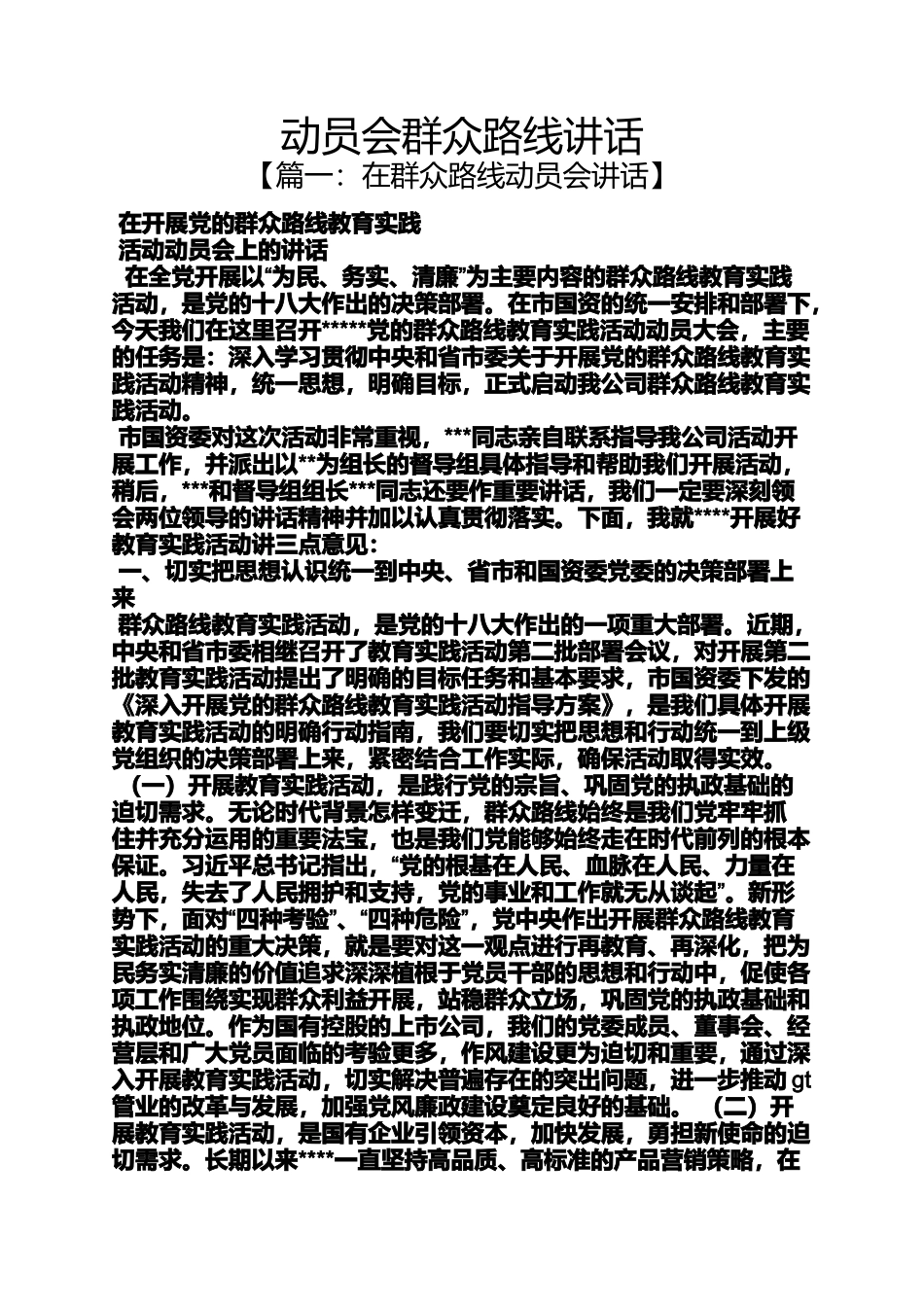 动员会群众路线讲话
【篇一：在群众路线动员会讲话】

在开展党的群众路线教育实践
活动动员会上的讲话

在全党开展以“为民、务实、清廉”为主要内容的群众路线教育实践活动，是党的十八大作出的决策部署。在市国资的统一安排和部署下，今天我们在这里召开*****党的群众路线教育实践活动动员大会，主要的任务是：深入学习贯彻中央和省市委关于开展党的群众路线教育实践活动精神，统一思想，明确目标，正式启动我公司群众路线教育实践活动。

市国资委对这次活动非常重视，***同志亲自联系指导我公司活动开展工作，并派出以**为组长的督导组具体指导和帮助我们开展活动，稍后，***和督导组组长***同志还要作重要讲话，我们一定要深刻领会两位领导的讲话精神并加以认真贯彻落实。下面，我就****开展好教育实践活动讲三点意见：

一、切实把思想认识统一到中央、省市和国资委党委的决策部署上来

群众路线教育实践活动，是党的十八大作出的一项重大部署。近期，中央和省市委相继召开了教育实践活动第二批部署会议，对开展第二批教育实践活动提出了明确的目标任务和基本要求，市国资委下发的《深入开展党的群众路线教育实践活动指导方案》，是我们具体开展教育实践活动的明确行动指南，我们要切实把思想和行动统一到上级党组织的决策部署上来，紧密结合工作实际，确保活动取得实效。

（一）开展教育实践活动，是践行党的宗旨、巩固党的执政基础的迫切需求。无论时代背景怎样变迁，群众路线始终是我们党牢牢抓住并充分运用的重要法宝，也是我们党能够始终走在时代前列的根本保证。习近平总书记指出，“党的根基在人民、血脉在人民、力量在人民，失去了人民拥护和支持，党的事业和工作就无从谈起”。新形势下，面对“四种考验”、“四种危险”，党中央作出开展群众路线教育实践活动的重大决策，就是要对这一观点进行再教育、再深化，把为民务实清廉的价值追求深深植根于党员干部的思想和行动中，促使各项工作围绕实现群众利益开展，站稳群众立场，巩固党的执政基础和执政地位。作为国有控股的上市公司，我们的党委成员、董事会、经营层和广大党员面临的考验更多，作风建设更为迫切和重要，通过深入开展教育实践活动，切实解决普遍存在的突出问题，进一步推动 gt 管业的改革与发展，加强党风廉政建设奠定良好的基础。 （二）开展教育实践活动，是国有企业引领资本，加快发展，勇担新使命的迫切需求。长期以来****一直坚持高品质、高标准的产品营销策略，在